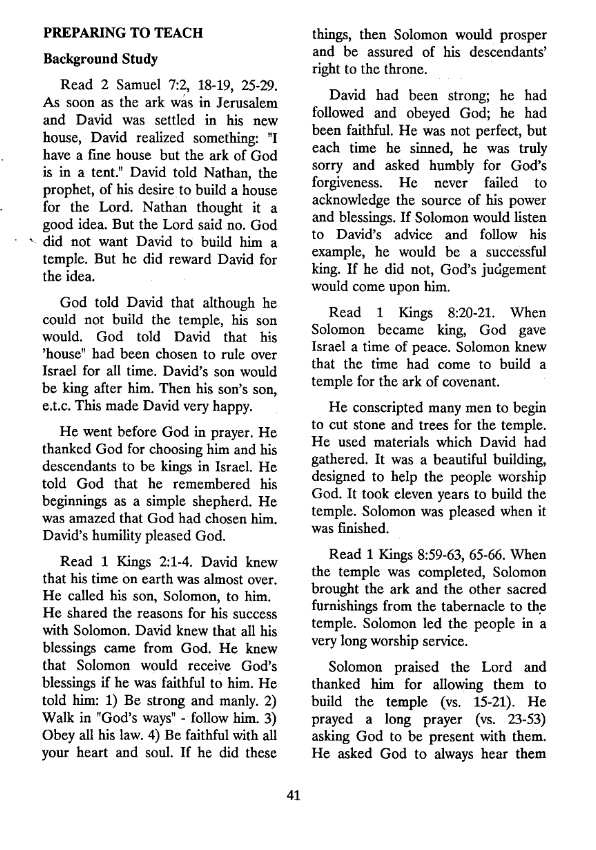 PREPARING TO TEACH

Background Study

Read 2 Samuel 7:2, 18-19, 25-29. As soon as the ark was in Jerusalem and David was settled in his new house, David realized something: "I have a fine house but the ark of God is in a tent." David told Nathan, the prophet, of his desire to build a house for the Lord. Nathan thought it a good idea. But the Lord said no. God did not want David to build him a temple. But he did reward David for the idea.

God told David that although he could not build the temple, his son would. God told David that his 'house" had been chosen to rule over Israel for all time. David's son would be king after him. Then his son's son, e.t.c. This made David very happy.

He went before God in prayer. He thanked God for choosing him and his descendants to be kings in Israel. He told God that he remembered his beginnings as a simple shepherd. He was amazed that God had chosen him. David's humility pleased God.

Read 1 Kings 2:1-4. David knew that his time on earth was almost over. He called his son, Solomon, to him. He shared the reasons for his success with Solomon. David knew that all his blessings came from God. He knew that Solomon would receive God's blessings if he was faithful to him. He told him: 1) Be strong and manly. 2) Walk in "God's ways" - follow him. 3) Obey all his law. 4) Be faithful with all your heart and soul. If he did these things, then Solomon would prosper and be assured of his descendants' right to the throne.

David had been strong; he had followed and obeyed God; he had been faithful. He was not perfect, but each time he sinned, he was truly sorry and asked humbly for God's forgiveness. He never failed to acknowledge the source of his power and blessings. If Solomon would listen to David's advice and follow his example, he would be a successful king. If he did not, God's judgement would come upon him.

Read 1 Kings 8:20-21. When Solomon became king, God gave Israel a time of peace. Solomon knew that the time had come to build a temple for the ark of covenant.

He conscripted many men to begin to cut stone and trees for the temple. He used materials which David had gathered. It was a beautiful building, designed to help the people worship God. It took eleven years to build the temple. Solomon was pleased when it was finished.

Read 1 Kings 8:59-63, 65-66. When the temple was completed, Solomon brought the ark and the other sacred furnishings from the tabernacle to the temple. Solomon led the people in a very long worship service.

Solomon praised the Lord and thanked him for allowing them to build the temple (vs. 15-21). He prayed a long prayer (vs. 23-53) asking God to be present with them. He asked God to always hear them

41